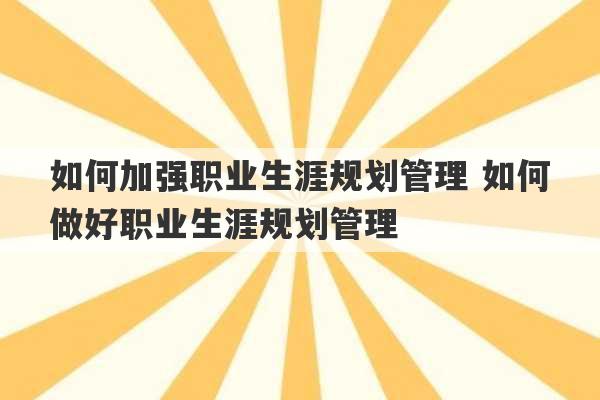 如何加强职业生涯规划管理 如何做好职业生涯规划管理